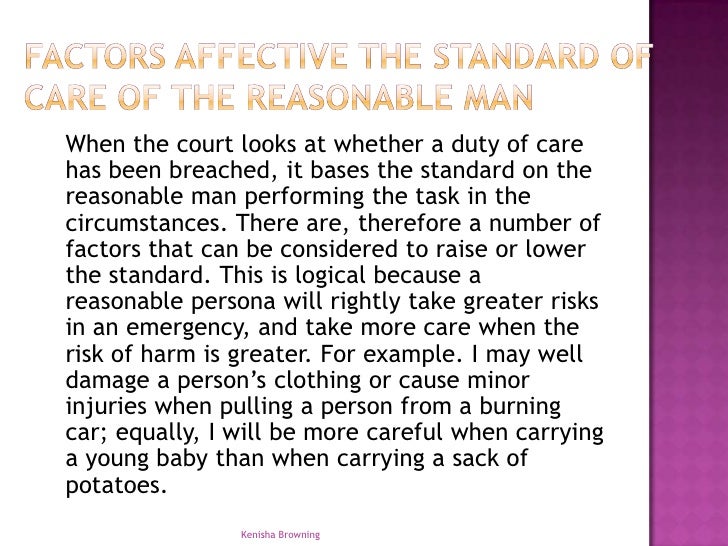 FACTORS AFFECTIVE THE STANDARD OF CARE OF THE REASONABLE MAN

When the court looks at whether a duty of care has been breached, it bases the standard on the reasonable man performing the task in the circumstances. There are, therefore a number of factors that can be considered to raise or lower the standard. This is logical because a reasonable persona will rightly take greater risks in an emergency, and take more care when the risk of harm is greater. For example. I may well damage a person's clothing or cause minor injuries when pulling a person from a burning car; equally, I will be more careful when carrying a young baby than when carrying a sack of potatoes.

Kenisha Browning